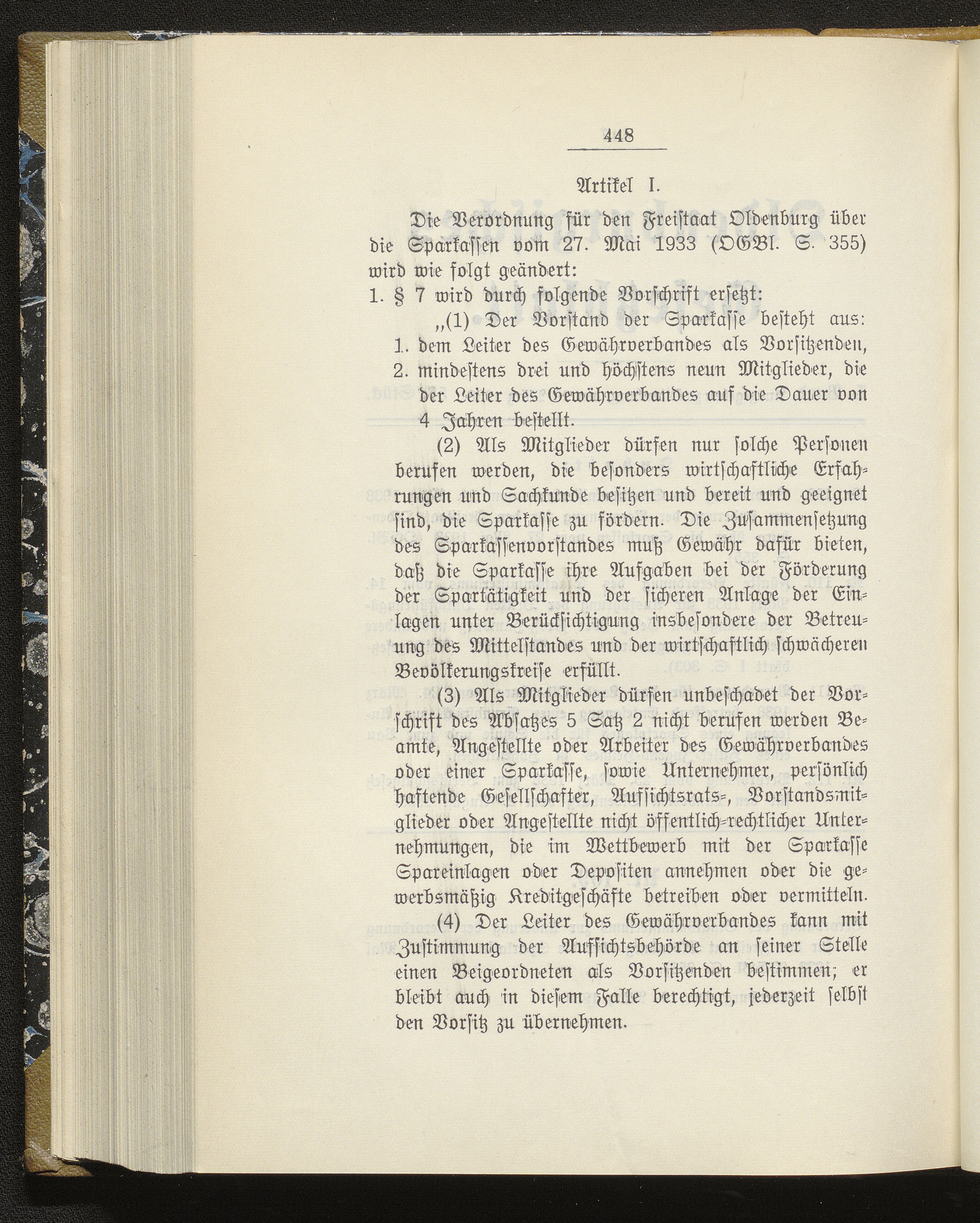 448

Artikel I.

Die Verordnung für den Freistaat Oldenburg über die Sparkassen vom 27. Mai 1933 (OGBl. S. 355) wird wie folgt geändert:

1. § 7 wird durch folgende Vorschrift ersetzt:

„(1) Der Vorstand der Sparkasse besteht aus:

1. dem Leiter des Gewährverbandes als Vorsitzenden,

2. mindestens drei und höchstens neun Mitglieder, die der Leiter des Gewährverbandes auf die Dauer von 4 Jahren bestellt.

(2) Als Mitglieder dürfen nur solche Personen berufen werden, die besonders wirtschaftliche Erfahrungen und Sachkunde besitzen und bereit und geeignet sind, die Sparkasse zu fördern. Die Zusammensetzung des Sparkassenvorstandes muß Gewähr dafür bieten, daß die Sparkasse ihre Aufgaben bei der Förderung der Spartätigkeit und der sicheren Anlage der Einlagen unter Berücksichtigung insbesondere der Betreuung des Mittelstandes und der wirtschaftlich schwächeren Bevölkerungskreise erfüllt.

(3) Als Mitglieder dürfen unbeschadet der Vorschrift des Absatzes 5 Satz 2 nicht berufen werden Beamte, Angestellte oder Arbeiter des Gewährverbandes oder einer Sparkasse, sowie Unternehmer, persönlich haftende Gesellschafter, Aufsichtsrats-, Vorstandsmitglieder oder Angestellte nicht öffentlich-rechtlicher Unternehmungen, die im Wettbewerb mit der Sparkasse Spareinlagen oder Depositen annehmen oder die gewerbsmäßig Kreditgeschäfte betreiben oder vermitteln.

(4) Der Leiter des Gewährverbandes kann mit Zustimmung der Aufsichtsbehörde an seiner Stelle einen Beigeordneten als Vorsitzenden bestimmen; er bleibt auch in diesem Falle berechtigt, jederzeit selbst den Vorsitz zu übernehmen.